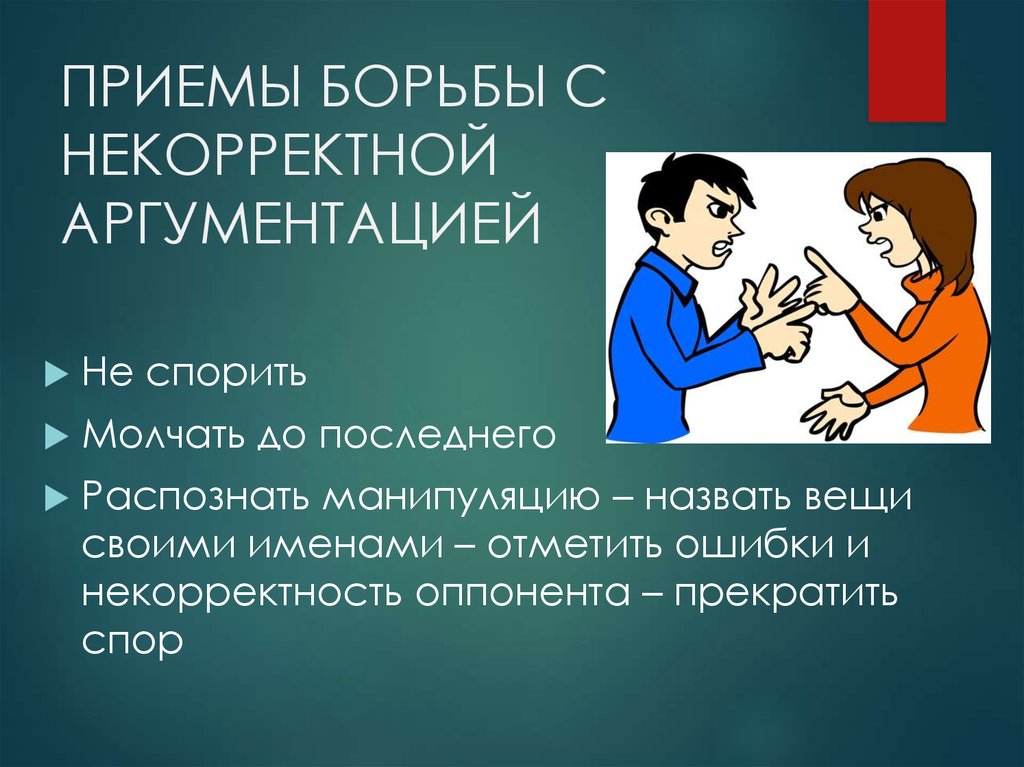 ПРИЕМЫ БОРЬБЫ С НЕКОРРЕКТНОЙ АРГУМЕНТАЦИЕЙ

Не спорить

Молчать до последнего

Распознать манипуляцию – назвать вещи своими именами – отметить ошибки и некорректность оппонента – прекратить спор